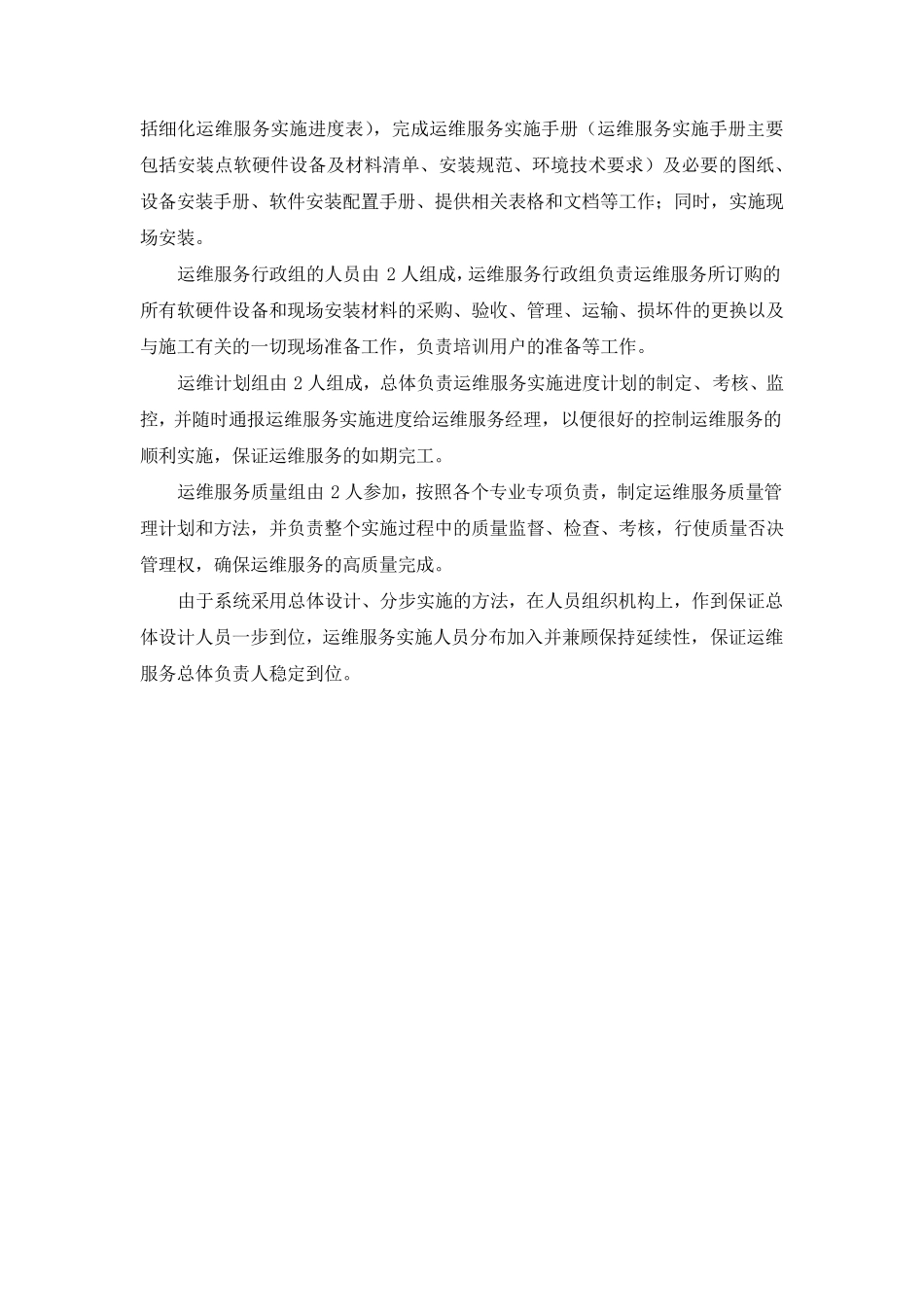 括细化运维服务实施进度表），完成运维服务实施手册（运维服务实施手册主要包括安装点软硬件设备及材料清单、安装规范、环境技术要求）及必要的图纸、设备安装手册、软件安装配置手册、提供相关表格和文档等工作；同时，实施现场安装。

运维服务行政组的人员由 2 人组成，运维服务行政组负责运维服务所订购的所有软硬件设备和现场安装材料的采购、验收、管理、运输、损坏件的更换以及与施工有关的一切现场准备工作，负责培训用户的准备等工作。

运维计划组由 2 人组成，总体负责运维服务实施进度计划的制定、考核、监控，并随时通报运维服务实施进度给运维服务经理，以便很好的控制运维服务的顺利实施，保证运维服务的如期完工。

运维服务质量组由 2 人参加，按照各个专业专项负责，制定运维服务质量管理计划和方法，并负责整个实施过程中的质量监督、检查、考核，行使质量否决管理权，确保运维服务的高质量完成。

由于系统采用总体设计、分步实施的方法，在人员组织机构上，作到保证总体设计人员一步到位，运维服务实施人员分布加入并兼顾保持延续性，保证运维服务总体负责人稳定到位。